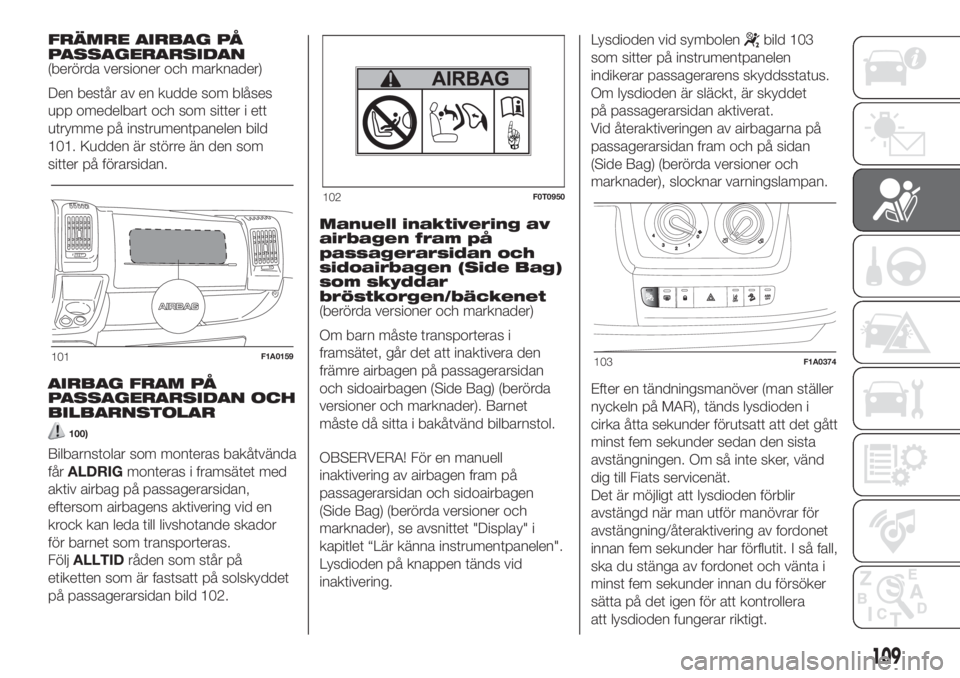 FRÄMRE AIRBAG PÅ PASSAGERARSIDAN
(berörda versioner och marknader)

Den består av en kudde som blåses upp omedelbart och som sitter i ett utrymme på instrumentpanelen bild 101. Kudden är större än den som sitter på förarsidan.

AIRBAG

101 F1A0159

AIRBAG FRAM PÅ PASSAGERARSIDAN OCH BILBARNSTOLAR

100)

Bilbarnstolar som monteras bakåtvända får ALDRIG monteras i framsätet med aktiv airbag på passagerarsidan, eftersom airbagens aktivering vid en krock kan leda till livshotande skador för barnet som transporteras.
Följ ALLTID råden som står på etiketten som är fastsatt på solskyddet på passagerarsidan bild 102.

AIRBAG

102 F0T0950

Manuell inaktivering av airbagen fram på passagerarsidan och sidoairbagen (Side Bag) som skyddar bröstkorgen/bäckenet
(berörda versioner och marknader)

Om barn måste transporteras i framsätet, går det att inaktivera den främre airbagen på passagerarsidan och sidoairbagen (Side Bag) (berörda versioner och marknader). Barnet måste då sitta i bakåtvänd bilbarnstol.

OBSERVERA! För en manuell inaktivering av airbagen fram på passagerarsidan och sidoairbagen (Side Bag) (berörda versioner och marknader), se avsnittet "Display" i kapitlet “Lär känna instrumentpanelen". Lysdioden på knappen tänds vid inaktivering.

Lysdioden vid symbolen bild 103 som sitter på instrumentpanelen indikerar passagerarens skyddsstatus. Om lysdioden är släckt, är skyddet på passagerarsidan aktiverat.
Vid återaktiveringen av airbagarna på passagerarsidan fram och på sidan (Side Bag) (berörda versioner och marknader), slocknar varningslampan.

103 F1A0374

Efter en tändningsmanöver (man ställer nyckeln på MAR), tänds lysdioden i cirka åtta sekunder förutsatt att det gått minst fem sekunder sedan den sista avstängningen. Om så inte sker, vänd dig till Fiats servicenät.
Det är möjligt att lysdioden förblir avstängd när man utför manövrar för avstängning/återaktivering av fordonet innan fem sekunder har förflutit. I så fall, ska du stänga av fordonet och vänta i minst fem sekunder innan du försöker sätta på det igen för att kontrollera att lysdioden fungerar riktigt.

109

carmanualsonline.info